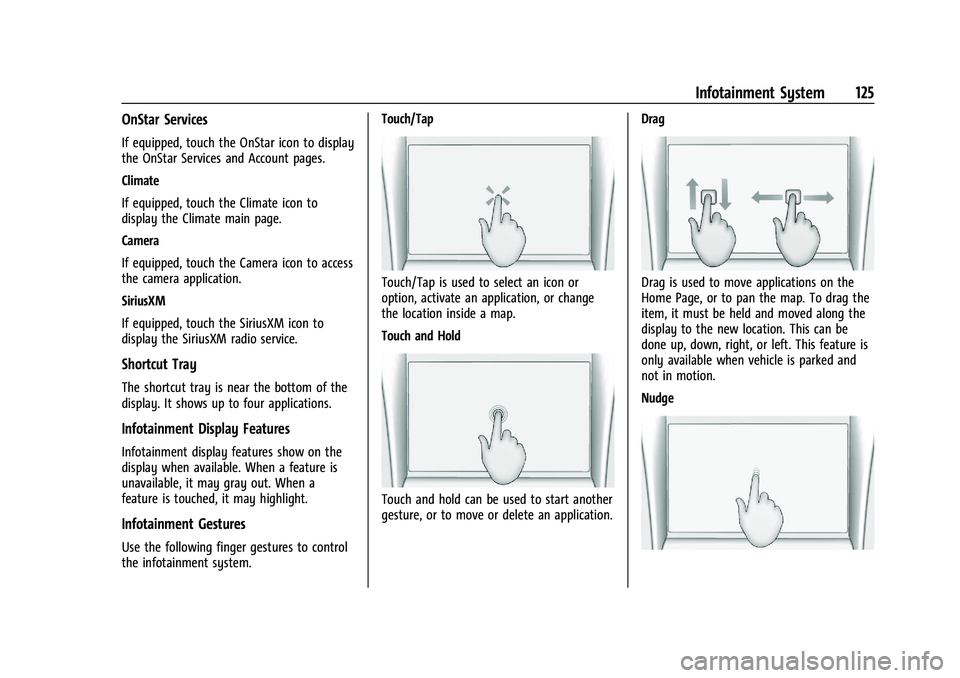 Infotainment System 125

OnStar Services

If equipped, touch the OnStar icon to display the OnStar Services and Account pages.

Climate

If equipped, touch the Climate icon to display the Climate main page.

Camera

If equipped, touch the Camera icon to access the camera application.

SiriusXM

If equipped, touch the SiriusXM icon to display the SiriusXM radio service.

Shortcut Tray

The shortcut tray is near the bottom of the display. It shows up to four applications.

Infotainment Display Features

Infotainment display features show on the display when available. When a feature is unavailable, it may gray out. When a feature is touched, it may highlight.

Infotainment Gestures

Use the following finger gestures to control the infotainment system.

Touch/Tap

Touch/Tap is used to select an icon or option, activate an application, or change the location inside a map.

Touch and Hold

Touch and hold can be used to start another gesture, or to move or delete an application.

Drag

Drag is used to move applications on the Home Page, or to pan the map. To drag the item, it must be held and moved along the display to the new location. This can be done up, down, right, or left. This feature is only available when vehicle is parked and not in motion.

Nudge

carmanualsonline.info